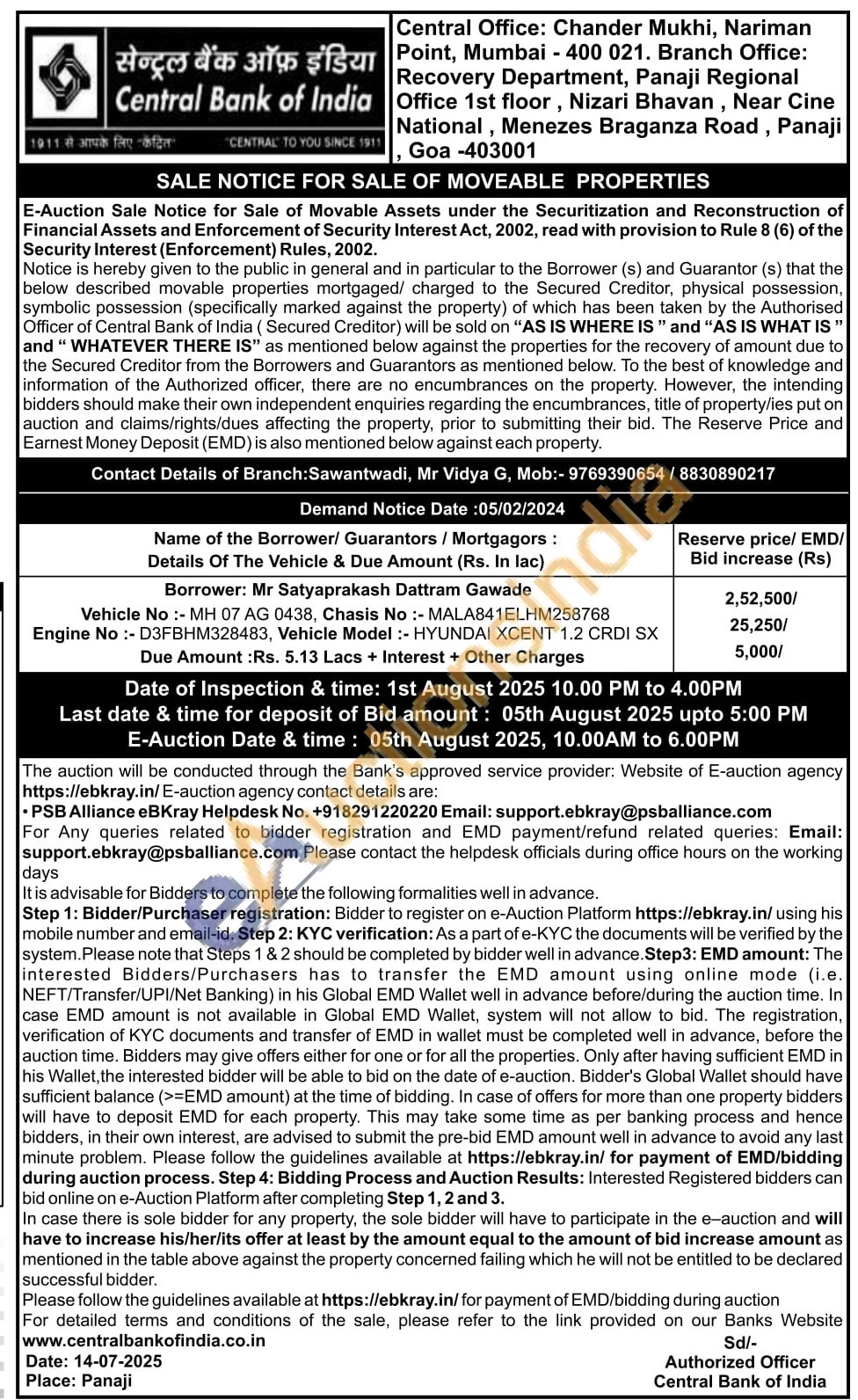 सेन्ट्रल बैंक ऑफ़ इंडिया
Central Bank of India
1911 से आपके लिए "केंद्रित" "CENTRAL" TO YOU SINCE 1911

Central Office: Chander Mukhi, Nariman Point, Mumbai - 400 021. Branch Office: Recovery Department, Panaji Regional Office 1st floor , Nizari Bhavan , Near Cine National , Menezes Braganza Road , Panaji , Goa -403001

SALE NOTICE FOR SALE OF MOVEABLE PROPERTIES

E-Auction Sale Notice for Sale of Movable Assets under the Securitization and Reconstruction of Financial Assets and Enforcement of Security Interest Act, 2002, read with provision to Rule 8 (6) of the Security Interest (Enforcement) Rules, 2002.

Notice is hereby given to the public in general and in particular to the Borrower (s) and Guarantor (s) that the below described movable properties mortgaged/ charged to the Secured Creditor, physical possession, symbolic possession (specifically marked against the property) of which has been taken by the Authorised Officer of Central Bank of India ( Secured Creditor) will be sold on "AS IS WHERE IS " and "AS IS WHAT IS " and " WHATEVER THERE IS" as mentioned below against the properties for the recovery of amount due to the Secured Creditor from the Borrowers and Guarantors as mentioned below. To the best of knowledge and information of the Authorized officer, there are no encumbrances on the property. However, the intending bidders should make their own independent enquiries regarding the encumbrances, title of property/ies put on auction and claims/rights/dues affecting the property, prior to submitting their bid. The Reserve Price and Earnest Money Deposit (EMD) is also mentioned below against each property.

Contact Details of Branch:Sawantwadi, Mr Vidya G, Mob:- 9769390654 / 8830890217

Demand Notice Date :05/02/2024

| Name of the Borrower/ Guarantors / Mortgagors : Details Of The Vehicle & Due Amount (Rs. In lac) | Reserve price/ EMD/ Bid increase (Rs) |
|---|---|
| Borrower: Mr Satyaprakash Dattram Gawade Vehicle No :- MH 07 AG 0438, Chasis No :- MALA841ELHM258768 Engine No :- D3FBHM328483, Vehicle Model :- HYUNDAI XCENT 1.2 CRDI SX Due Amount :Rs. 5.13 Lacs + Interest + Other Charges | 2,52,500/ 25,250/ 5,000/ |

Date of Inspection & time: 1st August 2025 10.00 PM to 4.00PM
Last date & time for deposit of Bid amount : 05th August 2025 upto 5:00 PM
E-Auction Date & time : 05th August 2025, 10.00AM to 6.00PM

The auction will be conducted through the Bank's approved service provider: Website of E-auction agency https://ebkray.in/ E-auction agency contact details are:
• PSB Alliance eBKray Helpdesk No. +918291220220 Email: support.ebkray@psballiance.com
For Any queries related to bidder registration and EMD payment/refund related queries: Email: support.ebkray@psballiance.com Please contact the helpdesk officials during office hours on the working days
It is advisable for Bidders to complete the following formalities well in advance.
Step 1: Bidder/Purchaser registration: Bidder to register on e-Auction Platform https://ebkray.in/ using his mobile number and email-id. Step 2: KYC verification: As a part of e-KYC the documents will be verified by the system.Please note that Steps 1 & 2 should be completed by bidder well in advance.Step3: EMD amount: The interested Bidders/Purchasers has to transfer the EMD amount using online mode (i.e. NEFT/Transfer/UPI/Net Banking) in his Global EMD Wallet well in advance before/during the auction time. In case EMD amount is not available in Global EMD Wallet, system will not allow to bid. The registration, verification of KYC documents and transfer of EMD in wallet must be completed well in advance, before the auction time. Bidders may give offers either for one or for all the properties. Only after having sufficient EMD in his Wallet,the interested bidder will be able to bid on the date of e-auction. Bidder's Global Wallet should have sufficient balance (>=EMD amount) at the time of bidding. In case of offers for more than one property bidders will have to deposit EMD for each property. This may take some time as per banking process and hence bidders, in their own interest, are advised to submit the pre-bid EMD amount well in advance to avoid any last minute problem. Please follow the guidelines available at https://ebkray.in/ for payment of EMD/bidding during auction process. Step 4: Bidding Process and Auction Results: Interested Registered bidders can bid online on e-Auction Platform after completing Step 1, 2 and 3.
In case there is sole bidder for any property, the sole bidder will have to participate in the e–auction and will have to increase his/her/its offer at least by the amount equal to the amount of bid increase amount as mentioned in the table above against the property concerned failing which he will not be entitled to be declared successful bidder.
Please follow the guidelines available at https://ebkray.in/ for payment of EMD/bidding during auction
For detailed terms and conditions of the sale, please refer to the link provided on our Banks Website www.centralbankofindia.co.in
Date: 14-07-2025
Place: Panaji
Sd/-
Authorized Officer
Central Bank of India

eAuctionsIndia